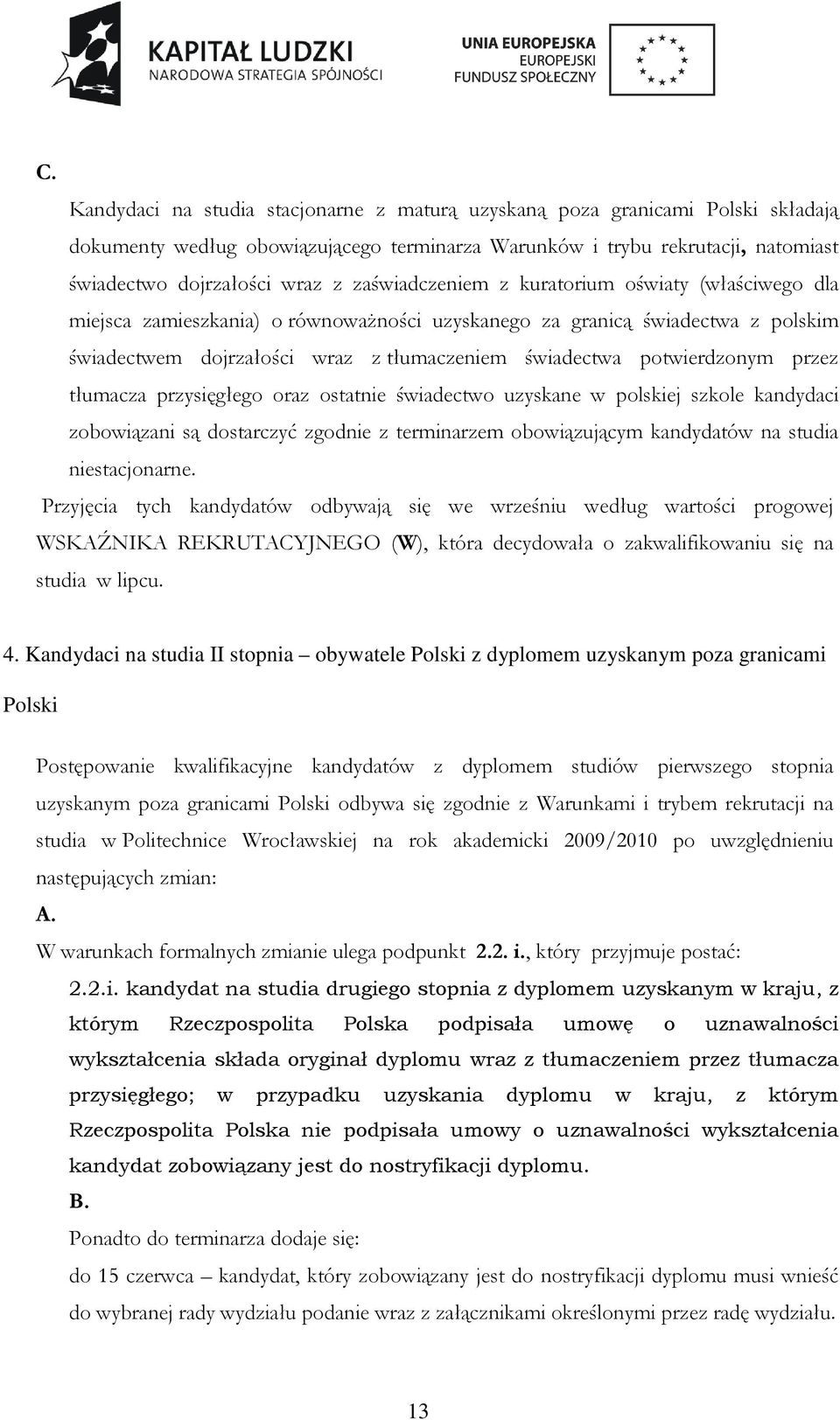 KAPITAŁ LUDZKI
NARODOWA STRATEGIA SPÓJNOŚCI

UNIA EUROPEJSKA
EUROPEJSKI
FUNDUSZ SPOŁECZNY

C.

Kandydaci na studia stacjonarne z maturą uzyskaną poza granicami Polski składają dokumenty według obowiązującego terminarza Warunków i trybu rekrutacji, natomiast świadectwo dojrzałości wraz z zaświadczeniem z kuratorium oświaty (właściwego dla miejsca zamieszkania) o równoważności uzyskanego za granicą świadectwa z polskim świadectwem dojrzałości wraz z tłumaczeniem świadectwa potwierdzonym przez tłumacza przysięgłego oraz ostatnie świadectwo uzyskane w polskiej szkole kandydaci zobowiązani są dostarczyć zgodnie z terminarzem obowiązującym kandydatów na studia niestacjonarne.

Przyjęcia tych kandydatów odbywają się we wrześniu według wartości progowej WSKAŹNIKA REKRUTACYJNEGO (W), która decydowała o zakwalifikowaniu się na studia w lipcu.

4. Kandydaci na studia II stopnia – obywatele Polski z dyplomem uzyskanym poza granicami Polski

Postępowanie kwalifikacyjne kandydatów z dyplomem studiów pierwszego stopnia uzyskanym poza granicami Polski odbywa się zgodnie z Warunkami i trybem rekrutacji na studia w Politechnice Wrocławskiej na rok akademicki 2009/2010 po uwzględnieniu następujących zmian:

A.

W warunkach formalnych zmianie ulega podpunkt 2.2. i., który przyjmuje postać:

2.2.i. kandydat na studia drugiego stopnia z dyplomem uzyskanym w kraju, z którym Rzeczpospolita Polska podpisała umowę o uznawalności wykształcenia składa oryginał dyplomu wraz z tłumaczeniem przez tłumacza przysięgłego; w przypadku uzyskania dyplomu w kraju, z którym Rzeczpospolita Polska nie podpisała umowy o uznawalności wykształcenia kandydat zobowiązany jest do nostryfikacji dyplomu.

B.

Ponadto do terminarza dodaje się:

do 15 czerwca – kandydat, który zobowiązany jest do nostryfikacji dyplomu musi wnieść do wybranej rady wydziału podanie wraz z załącznikami określonymi przez radę wydziału.

13